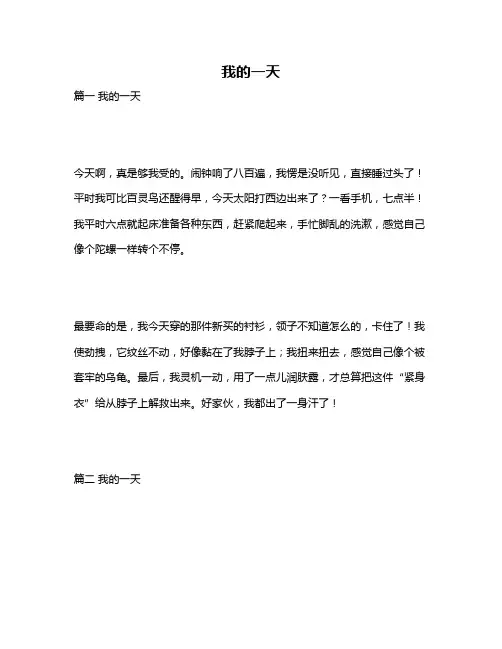 我的一天

篇一 我的一天

今天啊，真是够我受的。闹钟响了八百遍，我愣是没听见，直接睡过头了！平时我可比百灵鸟还醒得早，今天太阳打西边出来了？一看手机，七点半！我平时六点就起床准备各种东西，赶紧爬起来，手忙脚乱的洗漱，感觉自己像个陀螺一样转个不停。

最要命的是，我今天穿的那件新买的衬衫，领子不知道怎么的，卡住了！我使劲拽，它纹丝不动，好像黏在了我脖子上；我扭来扭去，感觉自己像个被套牢的乌龟。最后，我灵机一动，用了一点儿润肤露，才总算把这件“紧身衣”给从脖子上解救出来。好家伙，我都出了一身汗了！

篇二 我的一天